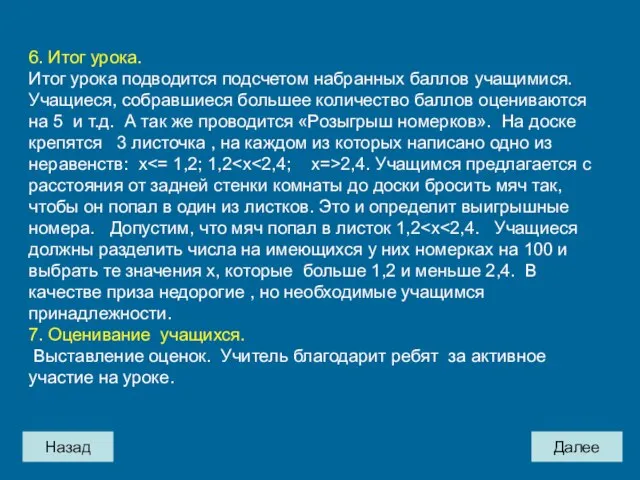 6. Итог урока.
Итог урока подводится подсчетом набранных баллов учащимися. Учащиеся, собравшиеся большее количество баллов оцениваются на 5 и т.д. А так же проводится «Розыгрыш номерков». На доске крепятся 3 листочка , на каждом из которых написано одно из неравенств: x<= 1,2; 1,2<x<2,4; x=>2,4. Учащимся предлагается с расстояния от задней стенки комнаты до доски бросить мяч так, чтобы он попал в один из листков. Это и определит выигрышные номера. Допустим, что мяч попал в листок 1,2<x<2,4. Учащиеся должны разделить числа на имеющихся у них номерках на 100 и выбрать те значения x, которые больше 1,2 и меньше 2,4. В качестве приза недорогие , но необходимые учащимся принадлежности.
7. Оценивание учащихся.
Выставление оценок. Учитель благодарит ребят за активное участие на уроке.

Назад

Далее